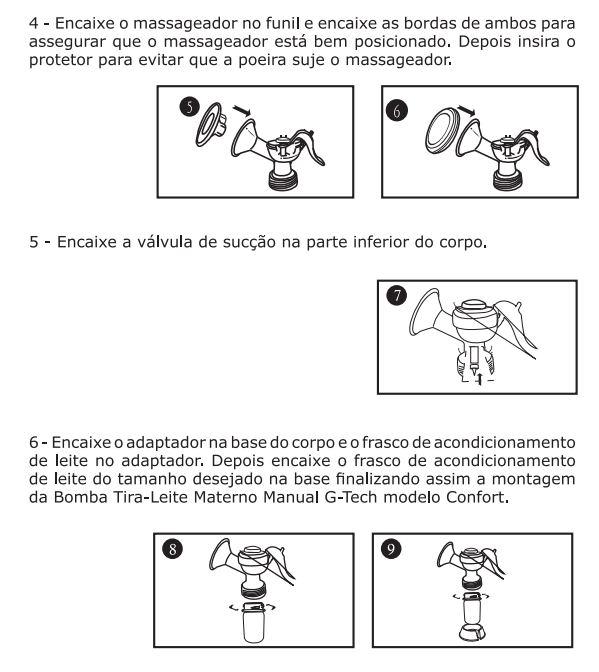 4 - Encaixe o massageador no funil e encaixe as bordas de ambos para assegurar que o massageador está bem posicionado. Depois insira o protetor para evitar que a poeira suje o massageador.

5

6

5 - Encaixe a válvula de sucção na parte inferior do corpo.

7

6 - Encaixe o adaptador na base do corpo e o frasco de acondicionamento de leite no adaptador. Depois encaixe o frasco de acondicionamento de leite do tamanho desejado na base finalizando assim a montagem da Bomba Tira-Leite Materno Manual G-Tech modelo Confort.

8

9